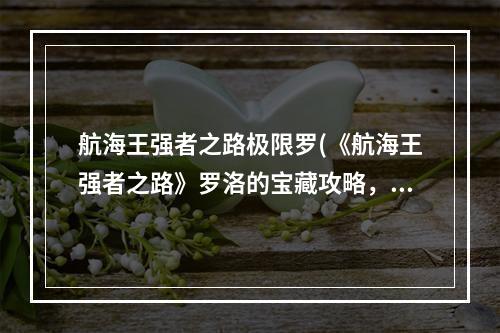 航海王强者之路极限罗(《航海王强者之路》罗洛的宝藏攻略，...